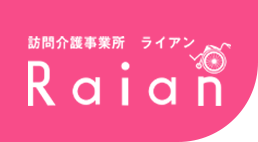 訪問介護事業所　ライアン

Raian